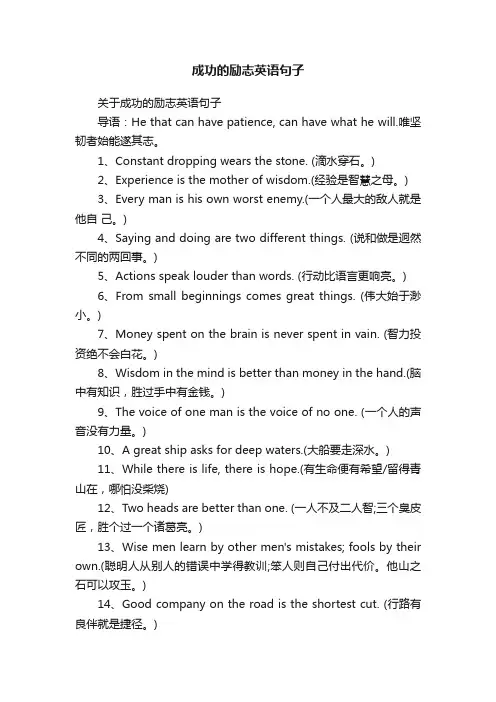 成功的励志英语句子

关于成功的励志英语句子

导语：He that can have patience, can have what he will.唯坚韧者始能遂其志。

1、Constant dropping wears the stone. (滴水穿石。)

2、Experience is the mother of wisdom.(经验是智慧之母。)

3、Every man is his own worst enemy.(一个人最大的敌人就是他自 己。)

4、Saying and doing are two different things. (说和做是迥然不同的两回事。)

5、Actions speak louder than words. (行动比语言更响亮。)

6、From small beginnings comes great things. (伟大始于渺小。)

7、Money spent on the brain is never spent in vain. (智力投资绝不会白花。)

8、Wisdom in the mind is better than money in the hand.(脑中有知识，胜过手中有金钱。)

9、The voice of one man is the voice of no one. (一个人的声音没有力量。)

10、A great ship asks for deep waters.(大船要走深水。)

11、While there is life, there is hope.(有生命便有希望/留得青山在，哪怕没柴烧)

12、Two heads are better than one. (一人不及二人智;三个臭皮匠，胜个过一个诸葛亮。)

13、Wise men learn by other men's mistakes; fools by their own.(聪明人从别人的错误中学得教训;笨人则自己付出代价。他山之石可以攻玉。)

14、Good company on the road is the shortest cut. (行路有良伴就是捷径。)